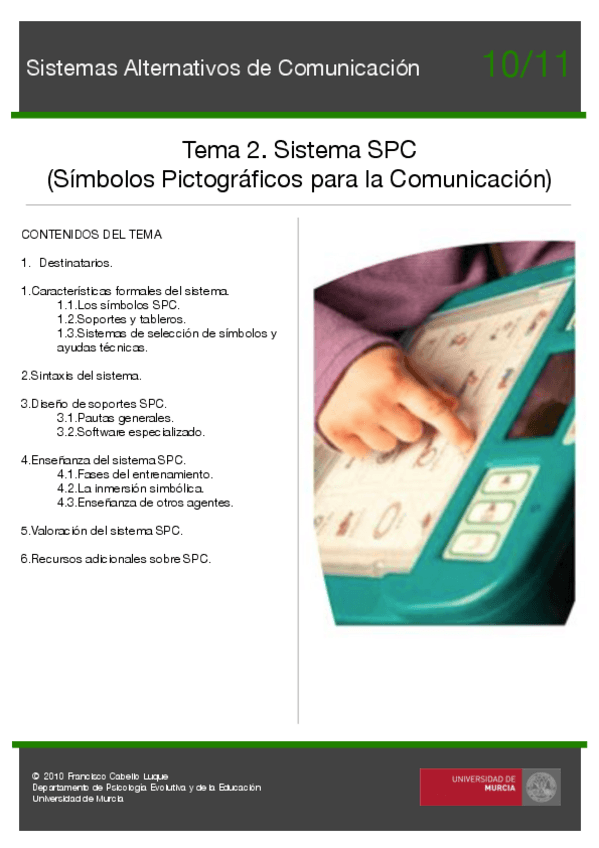 Sistemas Alternativos de Comunicación 10/11

Tema 2. Sistema SPC
(Símbolos Pictográficos para la Comunicación)

CONTENIDOS DEL TEMA

1. Destinatarios.

1.Características formales del sistema.
1.1.Los símbolos SPC.
1.2.Soportes y tableros.
1.3.Sistemas de selección de símbolos y ayudas técnicas.

2.Sintaxis del sistema.

3.Diseño de soportes SPC.
3.1.Pautas generales.
3.2.Software especializado.

4.Enseñanza del sistema SPC.
4.1.Fases del entrenamiento.
4.2.La inmersión simbólica.
4.3.Enseñanza de otros agentes.

5.Valoración del sistema SPC.

6.Recursos adicionales sobre SPC.

© 2010 Francisco Cabello Luque
Departamento de Psicología Evolutiva y de la Educación
Universidad de Murcia

UNIVERSIDAD DE MURCIA